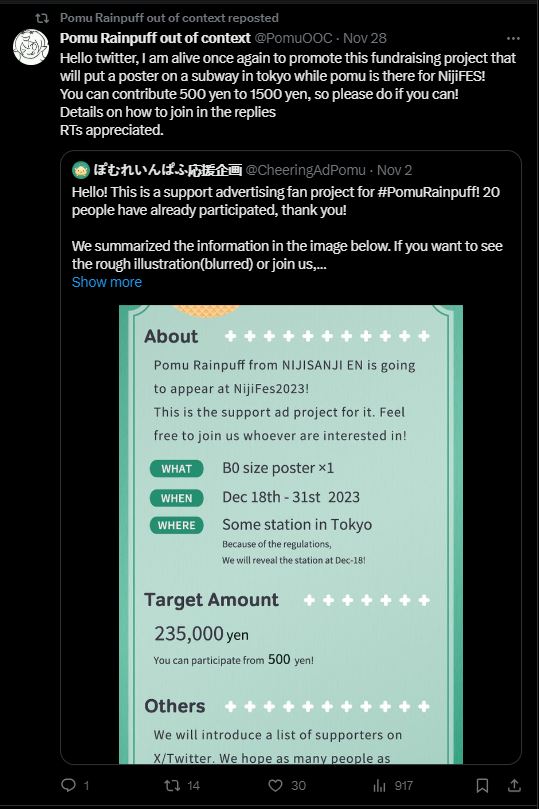 Pomu Rainpuff out of context reposted

Pomu Rainpuff out of context @PomuOOC · Nov 28

Hello twitter, I am alive once again to promote this fundraising project that will put a poster on a subway in tokyo while pomu is there for NijiFES!
You can contribute 500 yen to 1500 yen, so please do if you can!
Details on how to join in the replies
RTs appreciated.

ぽむれいんぱふ応援企画 @CheeringAdPomu · Nov 2

Hello! This is a support advertising fan project for #PomuRainpuff! 20 people have already participated, thank you!

We summarized the information in the image below. If you want to see the rough illustration(blurred) or join us,...
Show more

About

Pomu Rainpuff from NIJISANJI EN is going to appear at NijiFes2023!
This is the support ad project for it. Feel free to join us whoever are interested in!

WHAT B0 size poster ×1
WHEN Dec 18th - 31st 2023
WHERE Some station in Tokyo
Because of the regulations,
We will reveal the station at Dec-18!

Target Amount

235,000 yen
You can participate from 500 yen!

Others

We will introduce a list of supporters on X/Twitter. We hope as many people as

1 14 30 917